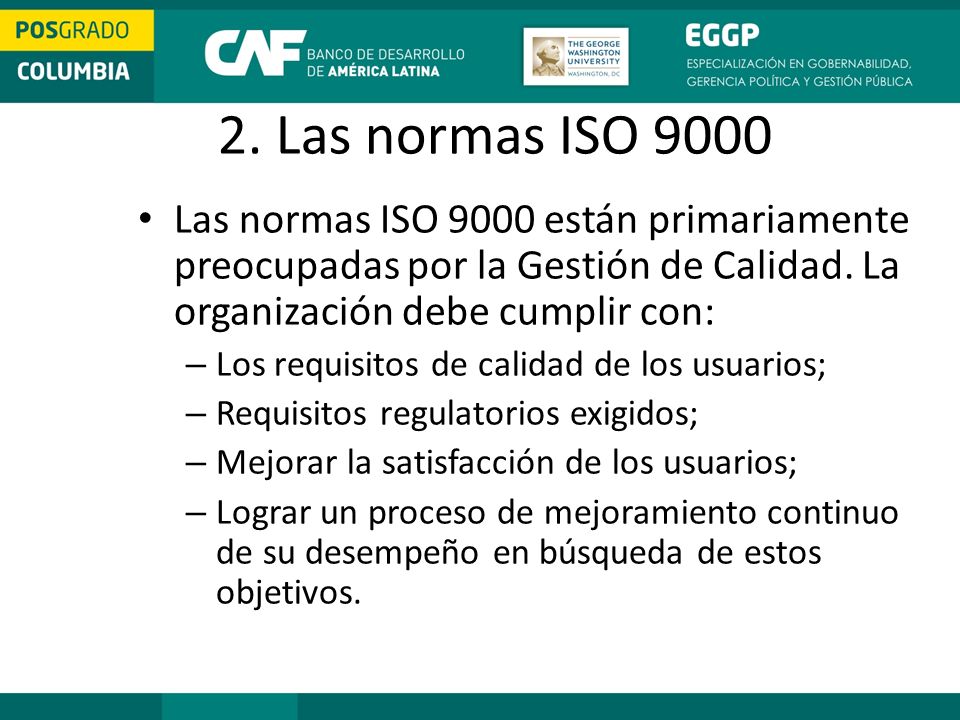 POSGRADO
COLUMBIA

CAF BANCO DE DESARROLLO DE AMÉRICA LATINA

THE GEORGE WASHINGTON UNIVERSITY WASHINGTON, DC

EGGP
ESPECIALIZACIÓN EN GOBERNABILIDAD, GERENCIA POLÍTICA Y GESTIÓN PÚBLICA

2. Las normas ISO 9000

• Las normas ISO 9000 están primariamente preocupadas por la Gestión de Calidad. La organización debe cumplir con:
– Los requisitos de calidad de los usuarios;
– Requisitos regulatorios exigidos;
– Mejorar la satisfacción de los usuarios;
– Lograr un proceso de mejoramiento continuo de su desempeño en búsqueda de estos objetivos.